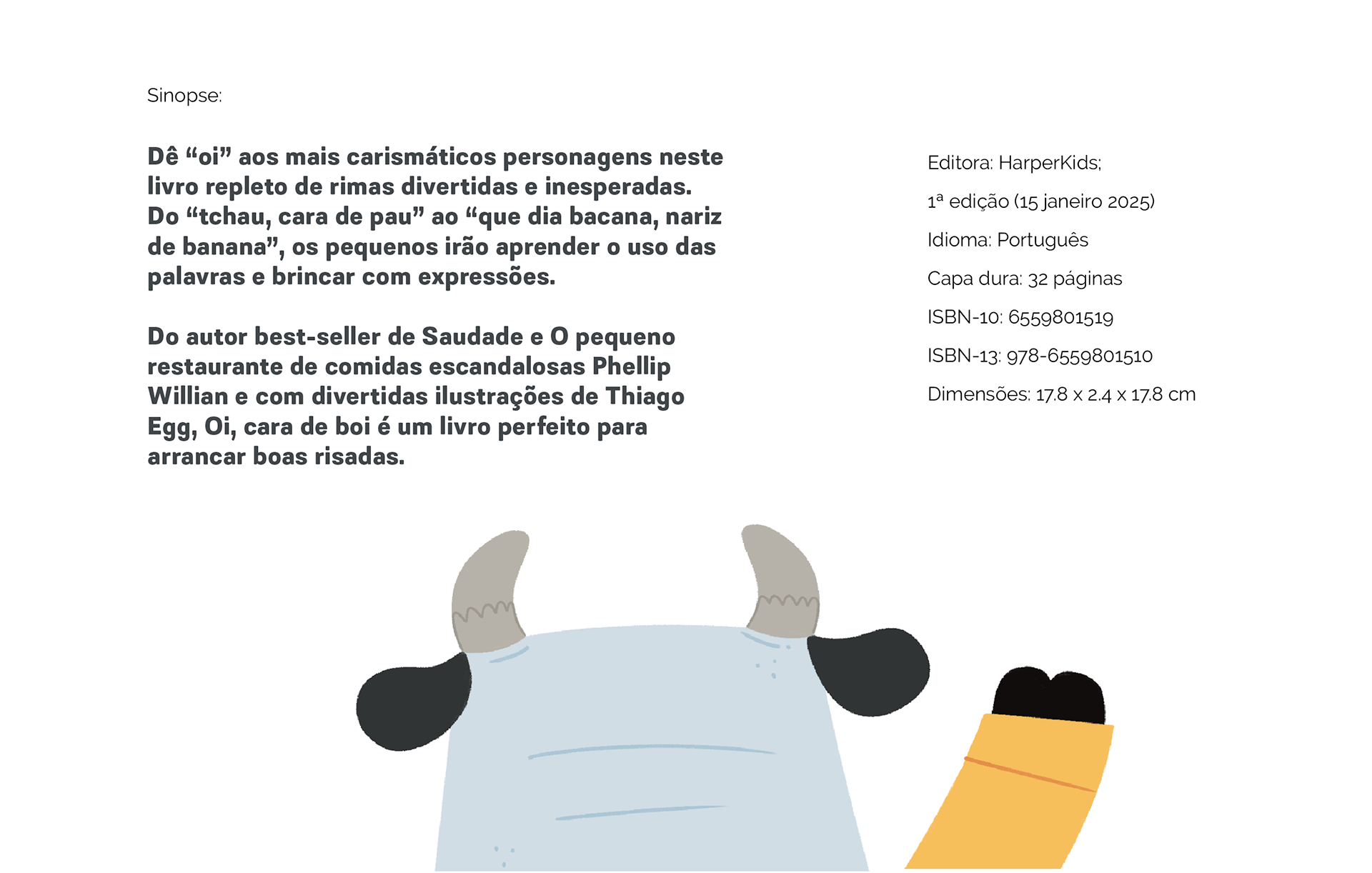 Sinopse:

Dê “oi” aos mais carismáticos personagens neste livro repleto de rimas divertidas e inesperadas. Do “tchau, cara de pau” ao “que dia bacana, nariz de banana”, os pequenos irão aprender o uso das palavras e brincar com expressões.

Do autor best-seller de Saudade e O pequeno restaurante de comidas escandalosas Phellip Willian e com divertidas ilustrações de Thiago Egg, Oi, cara de boi é um livro perfeito para arrancar boas risadas.

Editora: HarperKids;

1ª edição (15 janeiro 2025)

Idioma: Português

Capa dura: 32 páginas

ISBN-10: 6559801519

ISBN-13: 978-6559801510

Dimensões: 17.8 x 2.4 x 17.8 cm